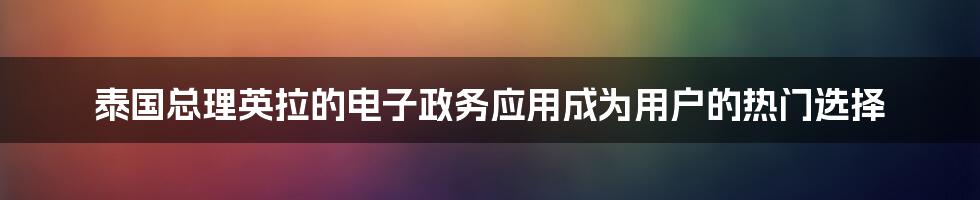 泰国总理英拉的电子政务应用成为用户的热门选择